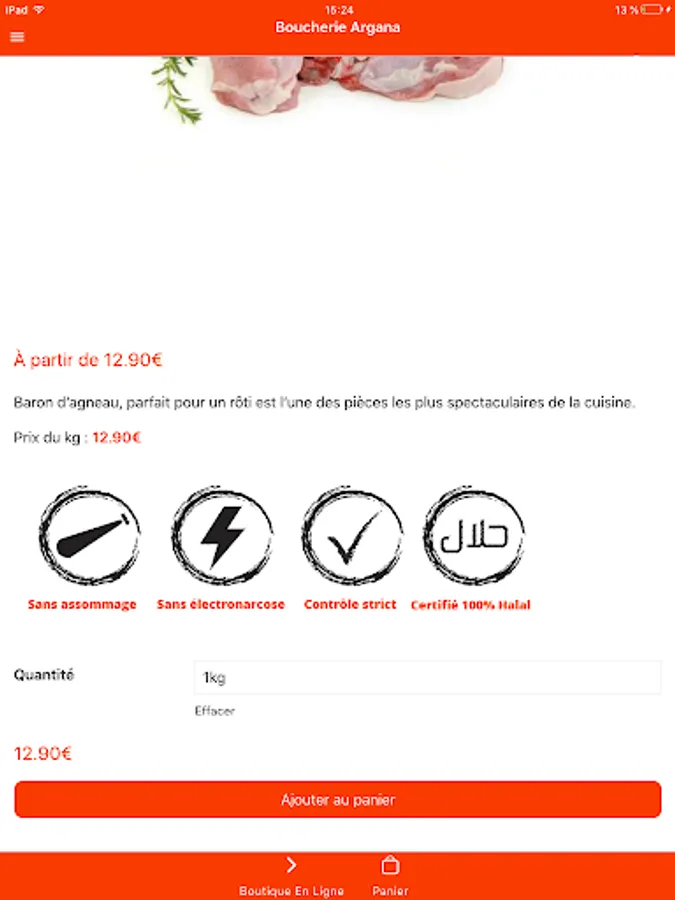 iPad 15:24 13 %

Boucherie Argana

À partir de 12.90€

Baron d'agneau, parfait pour un rôti est l'une des pièces les plus spectaculaires de la cuisine.

Prix du kg : 12.90€

حلال

Sans assommage
Sans électronarcose
Contrôle strict
Certifié 100% Halal

Quantité
1kg
Effacer

12.90€

Ajouter au panier

Boutique En Ligne
Panier